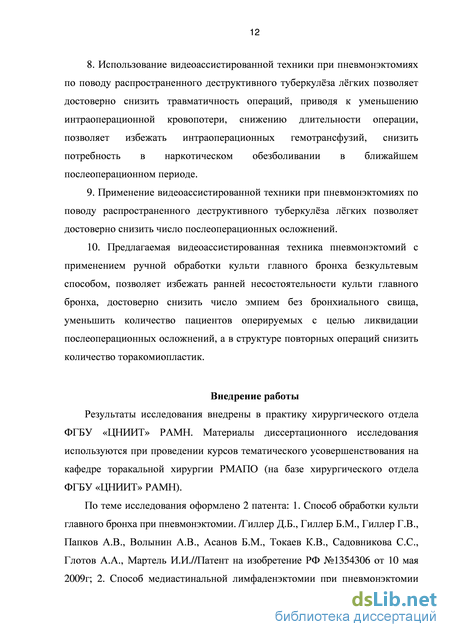 12

8. Использование видеоассистированной техники при пневмонэктомиях по поводу распространенного деструктивного туберкулёза лёгких позволяет достоверно снизить травматичность операций, приводя к уменьшению интраоперационной кровопотери, снижению длительности операции, позволяет избежать интраоперационных гемотрансфузий, снизить потребность в наркотическом обезболивании в ближайшем послеоперационном периоде.

9. Применение видеоассистированной техники при пневмонэктомиях по поводу распространенного деструктивного туберкулёза лёгких позволяет достоверно снизить число послеоперационных осложнений.

10. Предлагаемая видеоассистированная техника пневмонэктомий с применением ручной обработки культи главного бронха безкультевым способом, позволяет избежать ранней несостоятельности культи главного бронха, достоверно снизить число эмпием без бронхиального свища, уменьшить количество пациентов оперируемых с целью ликвидации послеоперационных осложнений, а в структуре повторных операций снизить количество торакомиопластик.

Внедрение работы

Результаты исследования внедрены в практику хирургического отдела ФГБУ «ЦНИИТ» РАМН. Материалы диссертационного исследования используются при проведении курсов тематического усовершенствования на кафедре торакальной хирургии РМАПО (на базе хирургического отдела ФГБУ «ЦНИИТ» РАМН).

По теме исследования оформлено 2 патента: 1. Способ обработки культи главного бронха при пневмонэктомии. /Гиллер Д.Б., Гиллер Б.М., Гиллер Г.В., Папков А.В., Волынин А.В., Асанов Б.М., Токаев К.В., Садовникова С.С., Глотов А.А., Мартель И.И.//Патент на изобретение РФ №1354306 от 10 мая 2009г; 2. Способ медиастинальной лимфаденэктомии при пневмонэктомии

dsLib.net
библиотека диссертаций